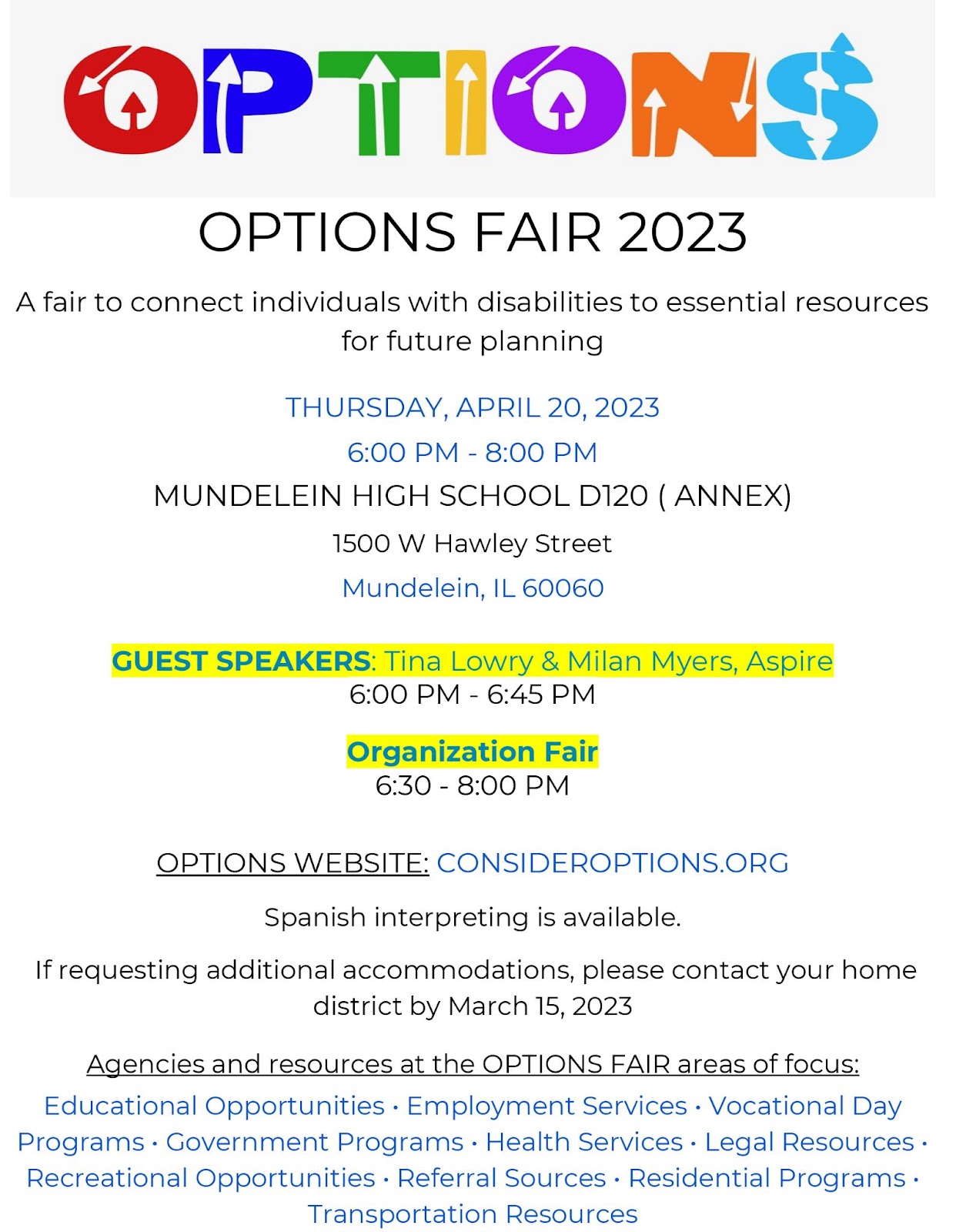 OPTIONS

OPTIONS FAIR 2023

A fair to connect individuals with disabilities to essential resources for future planning

THURSDAY, APRIL 20, 2023

6:00 PM - 8:00 PM

MUNDELEIN HIGH SCHOOL D120 ( ANNEX)

1500 W Hawley Street

Mundelein, IL 60060

GUEST SPEAKERS: Tina Lowry & Milan Myers, Aspire
6:00 PM - 6:45 PM

Organization Fair
6:30 - 8:00 PM

OPTIONS WEBSITE: CONSIDEROPTIONS.ORG

Spanish interpreting is available.

If requesting additional accommodations, please contact your home district by March 15, 2023

Agencies and resources at the OPTIONS FAIR areas of focus:

Educational Opportunities · Employment Services · Vocational Day Programs · Government Programs · Health Services · Legal Resources · Recreational Opportunities · Referral Sources · Residential Programs · Transportation Resources